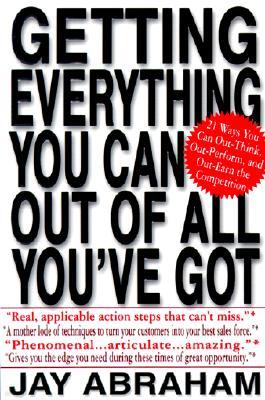 GETTING EVERYTHING YOU CAN OUT OF ALL YOU'VE GOT

21 Ways You Can Out-Think, Out-Perform, and Out-Earn the Competition

"Real, applicable action steps that can't miss."*
"A mother lode of techniques to turn your customers into your best sales force."*
"Phenomenal...articulate...amazing."*
"Gives you the edge you need during these times of great opportunity."*

JAY ABRAHAM